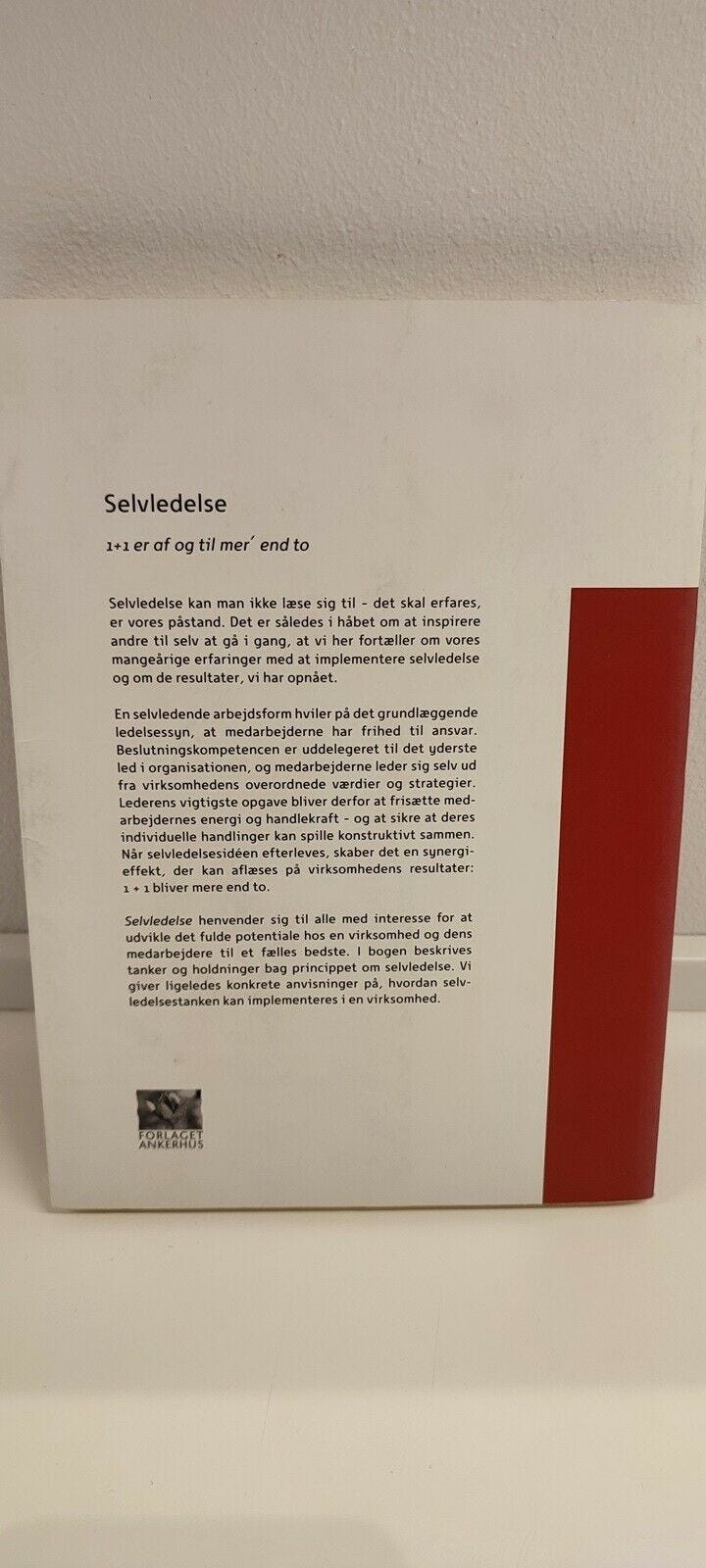 Selvledelse

1+1 er af og til mer´ end to

Selvledelse kan man ikke læse sig til - det skal erfares, er vores påstand. Det er således i håbet om at inspirere andre til selv at gå i gang, at vi her fortæller om vores mangeårige erfaringer med at implementere selvledelse og om de resultater, vi har opnået.

En selvledende arbejdsform hviler på det grundlæggende ledelsessyn, at medarbejderne har frihed til ansvar. Beslutningskompetencen er uddelegeret til det yderste led i organisationen, og medarbejderne leder sig selv ud fra virksomhedens overordnede værdier og strategier. Lederens vigtigste opgave bliver derfor at frisætte medarbejdernes energi og handlekraft - og at sikre at deres individuelle handlinger kan spille konstruktivt sammen. Når selvledelsesidéen efterleves, skaber det en synergieffekt, der kan aflæses på virksomhedens resultater: 1 + 1 bliver mere end to.

Selvledelse henvender sig til alle med interesse for at udvikle det fulde potentiale hos en virksomhed og dens medarbejdere til et fælles bedste. I bogen beskrives tanker og holdninger bag princippet om selvledelse. Vi giver ligeledes konkrete anvisninger på, hvordan selvledelsestanken kan implementeres i en virksomhed.

FORLAGET ANKERHUS